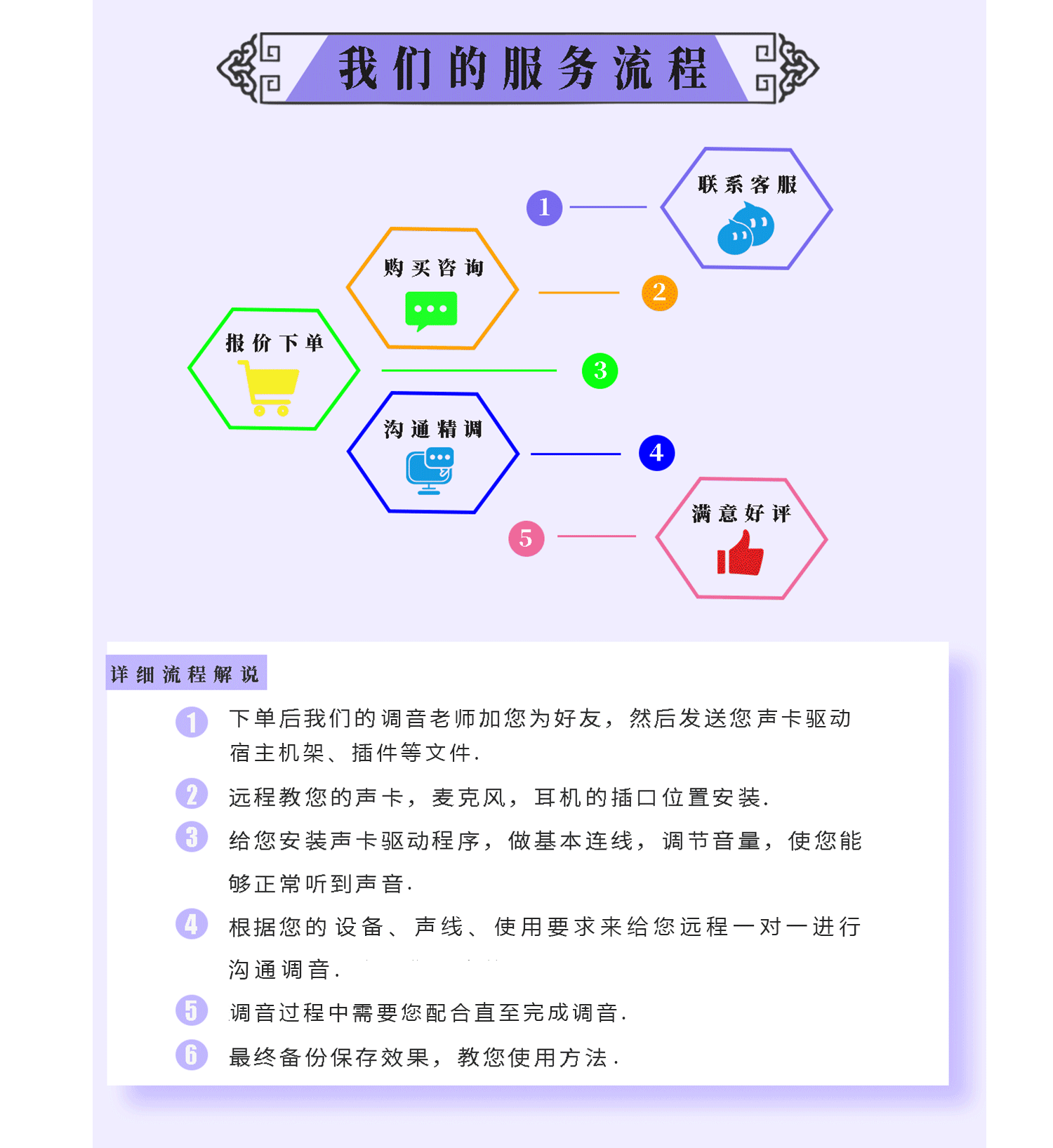 我们的服务流程

1 联系客服

购买咨询 2

报价下单 3

沟通精调 4

5 满意好评

详细流程解说

1 下单后我们的调音老师加您为好友，然后发送您声卡驱动宿主机架、插件等文件.

2 远程教您的声卡，麦克风，耳机的插口位置安装.

3 给您安装声卡驱动程序，做基本连线，调节音量，使您能够正常听到声音.

4 根据您的设备、声线、使用要求来给您远程一对一进行沟通调音.

5 调音过程中需要您配合直至完成调音.

6 最终备份保存效果，教您使用方法.